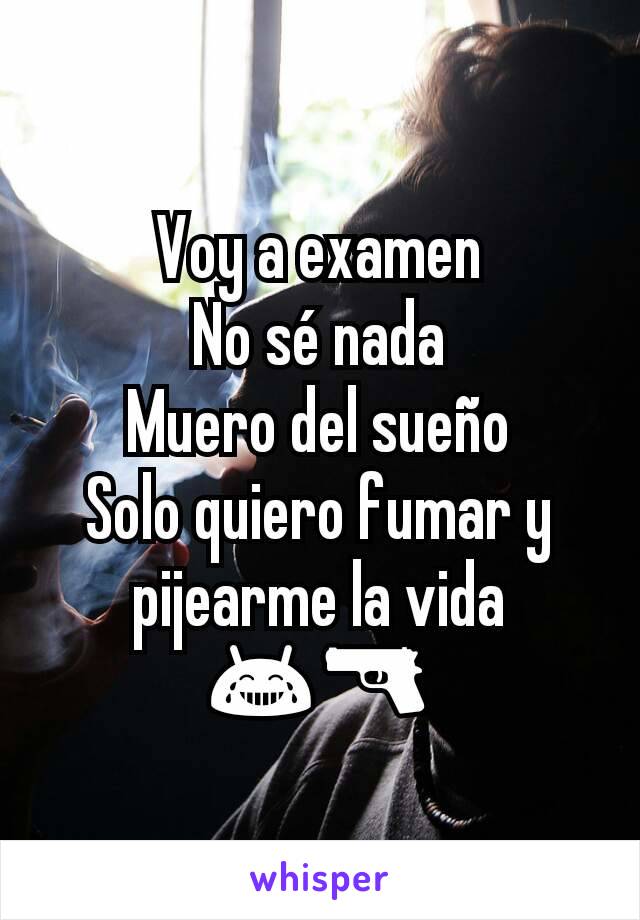 Voy a examen
No sé nada
Muero del sueño
Solo quiero fumar y pijearme la vida
😂🔫

whisper